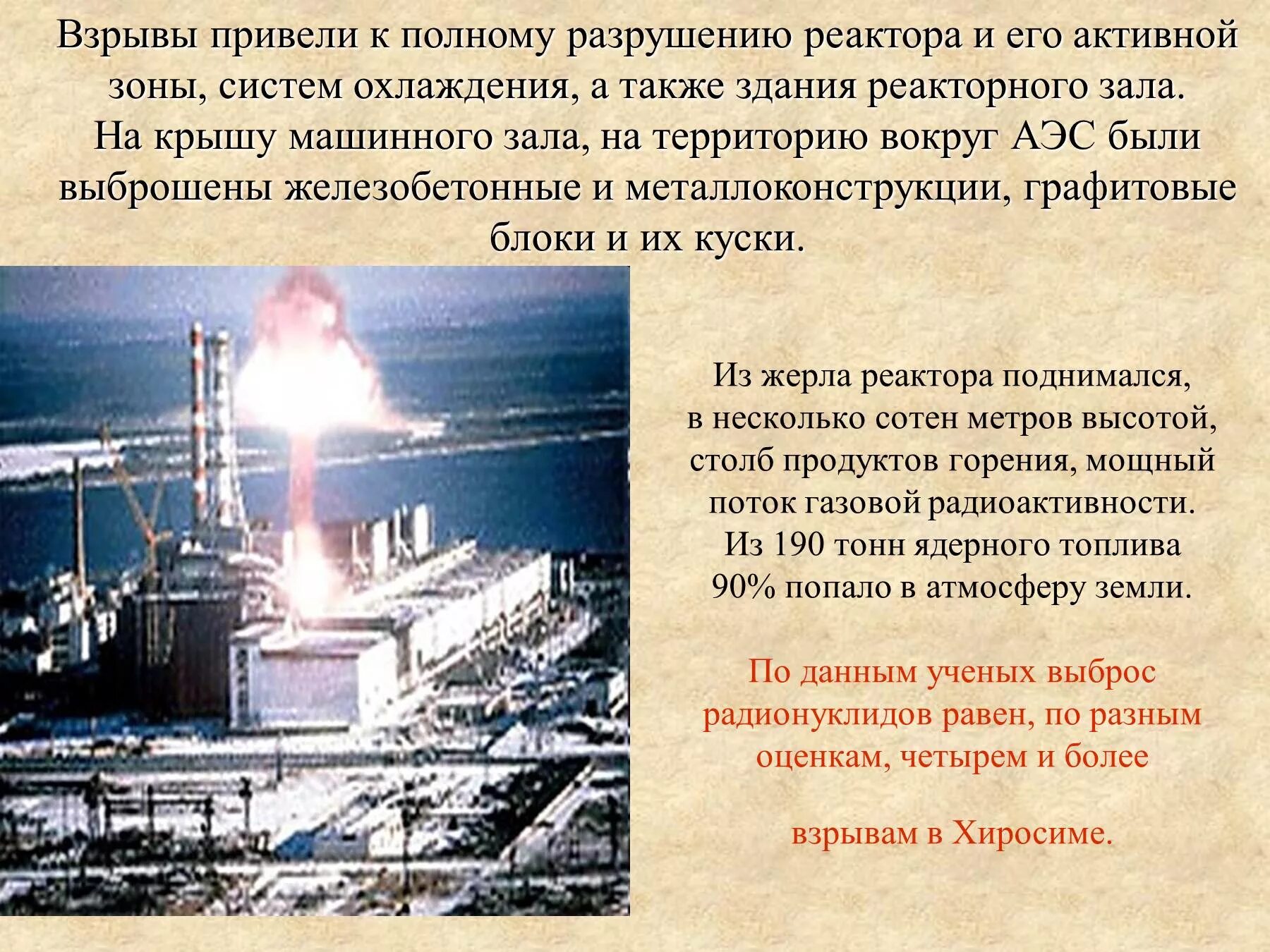 Взрывы привели к полному разрушению реактора и его активной зоны, систем охлаждения, а также здания реакторного зала. На крышу машинного зала, на территорию вокруг АЭС были выброшены железобетонные и металлоконструкции, графитовые блоки и их куски.

Из жерла реактора поднимался, в несколько сотен метров высотой, столб продуктов горения, мощный поток газовой радиоактивности. Из 190 тонн ядерного топлива 90% попало в атмосферу земли.

По данным ученых выброс радионуклидов равен, по разным оценкам, четырем и более

взрывам в Хиросиме.